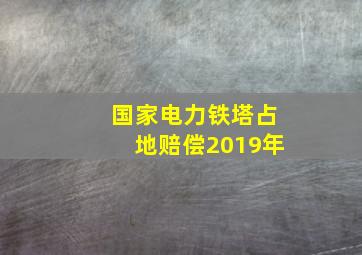 国家电力铁塔占地赔偿2019年